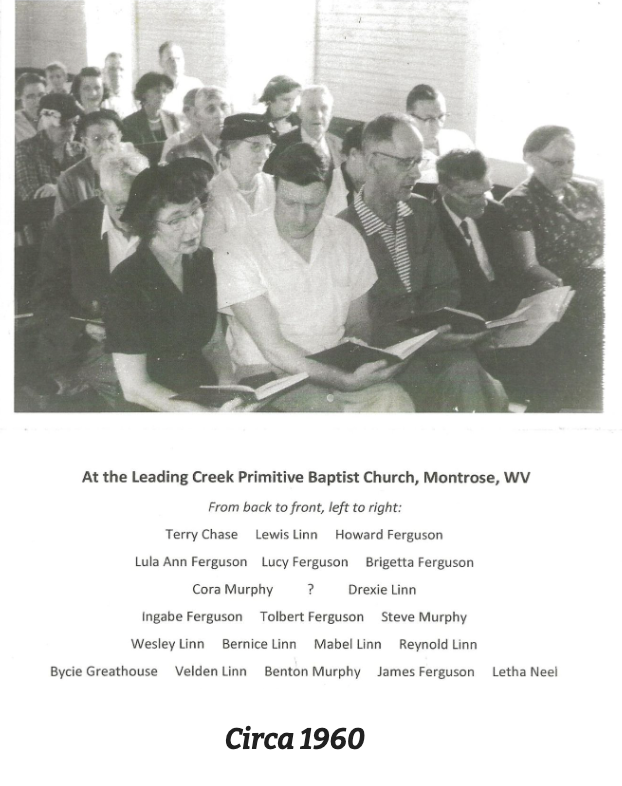 At the Leading Creek Primitive Baptist Church, Montrose, WV

From back to front, left to right:

Terry Chase Lewis Linn Howard Ferguson

Lula Ann Ferguson Lucy Ferguson Brigetta Ferguson

Cora Murphy ? Drexie Linn

Ingabe Ferguson Tolbert Ferguson Steve Murphy

Wesley Linn Bernice Linn Mabel Linn Reynold Linn

Bycie Greathouse Velden Linn Benton Murphy James Ferguson Letha Neel

Circa 1960